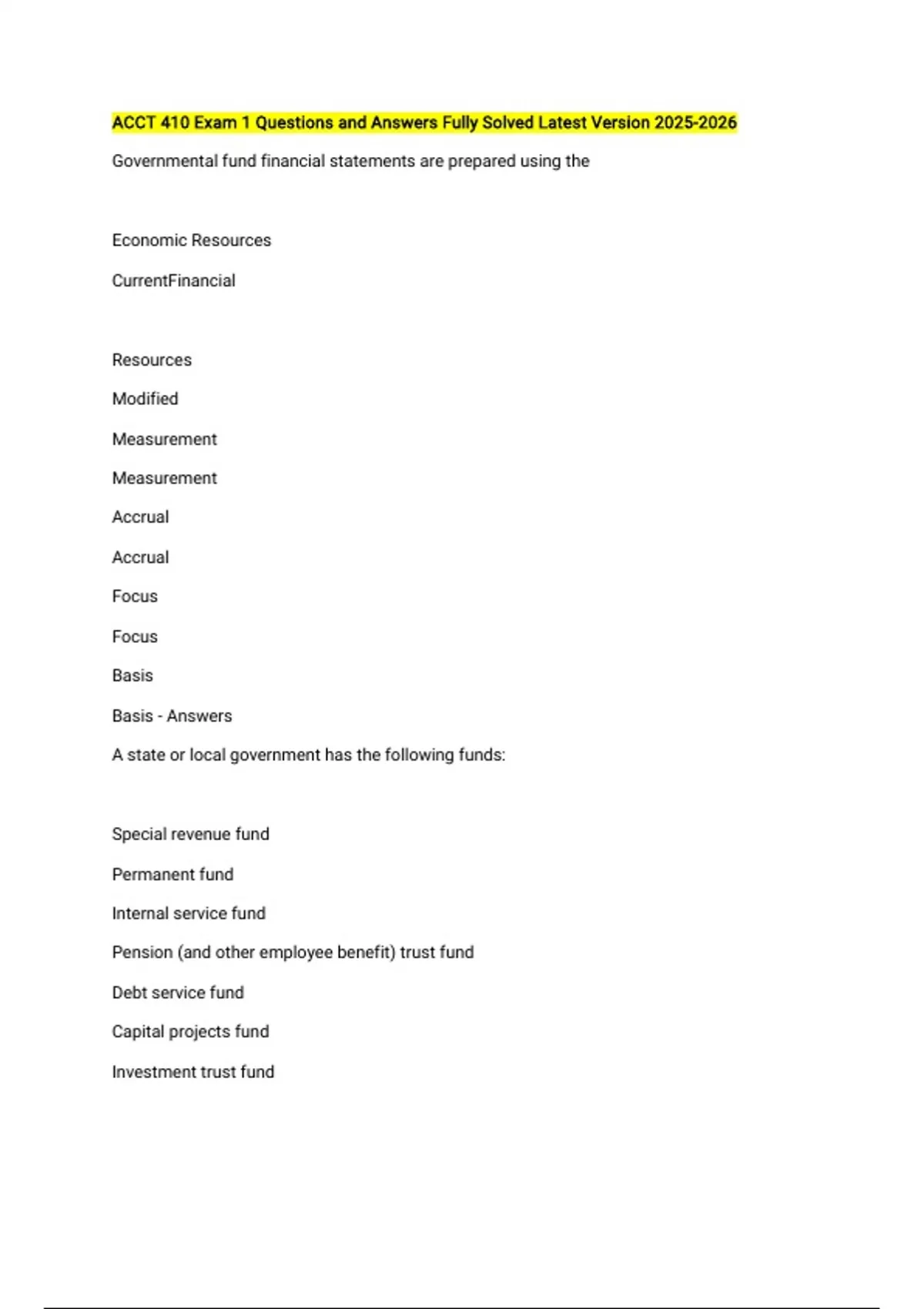 ACCT 410 Exam 1 Questions and Answers Fully Solved Latest Version 2025-2026

Governmental fund financial statements are prepared using the

Economic Resources

CurrentFinancial

Resources

Modified

Measurement

Measurement

Accrual

Accrual

Focus

Focus

Basis

Basis - Answers

A state or local government has the following funds:

Special revenue fund

Permanent fund

Internal service fund

Pension (and other employee benefit) trust fund

Debt service fund

Capital projects fund

Investment trust fund